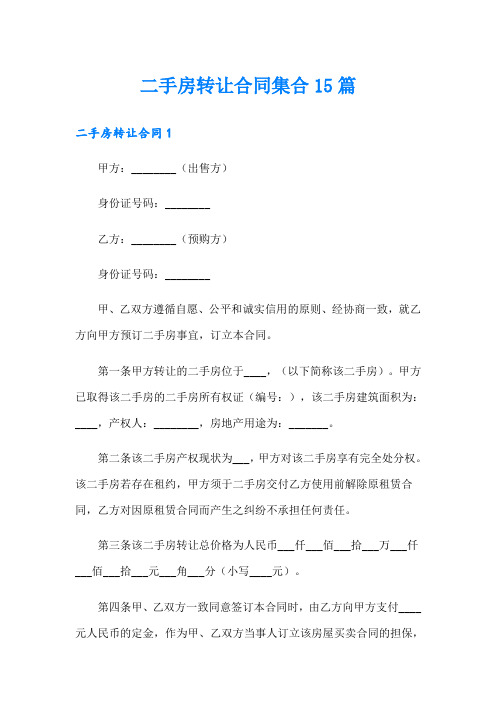 二手房转让合同集合 15 篇

二手房转让合同 1

甲方：________（出售方）

身份证号码：________

乙方：________（预购方）

身份证号码：________

甲、乙双方遵循自愿、公平和诚实信用的原则、经协商一致，就乙方向甲方预订二手房事宜，订立本合同。

第一条甲方转让的二手房位于____，（以下简称该二手房）。甲方已取得该二手房的二手房所有权证（编号：），该二手房建筑面积为：____，产权人：________，房地产用途为：_______。

第二条该二手房产权现状为___，甲方对该二手房享有完全处分权。该二手房若存在租约，甲方须于二手房交付乙方使用前解除原租赁合同，乙方对因原租赁合同而产生之纠纷不承担任何责任。

第三条该二手房转让总价格为人民币___仟___佰___拾___万___仟___佰___拾___元___角___分（小写____元）。

第四条甲、乙双方一致同意签订本合同时，由乙方向甲方支付____元人民币的定金，作为甲、乙双方当事人订立该房屋买卖合同的担保，